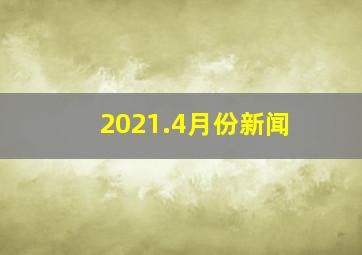 2021.4月份新闻